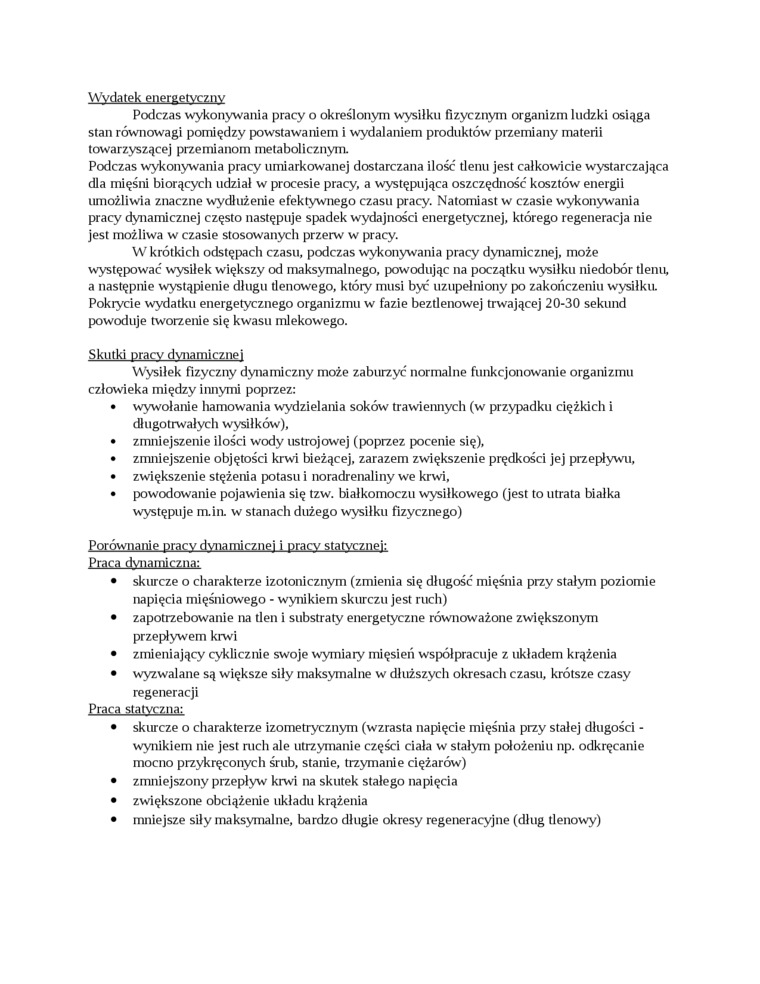 Wydatek energetyczny

Podczas wykonywania pracy o określonym wysiłku fizycznym organizm ludzki osiąga stan równowagi pomiędzy powstawaniem i wydalaniem produktów przemiany materii towarzyszącej przemianom metabolicznym.
Podczas wykonywania pracy umiarkowanej dostarczana ilość tlenu jest całkowicie wystarczająca dla mięśni biorących udział w procesie pracy, a występująca oszczędność kosztów energii umożliwia znaczne wydłużenie efektywnego czasu pracy. Natomiast w czasie wykonywania pracy dynamicznej często następuje spadek wydajności energetycznej, którego regeneracja nie jest możliwa w czasie stosowanych przerw w pracy.

W krótkich odstępach czasu, podczas wykonywania pracy dynamicznej, może występować wysiłek większy od maksymalnego, powodując na początku wysiłku niedobór tlenu, a następnie wystąpienie długu tlenowego, który musi być uzupełniony po zakończeniu wysiłku. Pokrycie wydatku energetycznego organizmu w fazie beztlenowej trwającej 20-30 sekund powoduje tworzenie się kwasu mlekowego.

Skutki pracy dynamicznej

Wysiłek fizyczny dynamiczny może zaburzyć normalne funkcjonowanie organizmu człowieka między innymi poprzez:
• wywołanie hamowania wydzielania soków trawiennych (w przypadku ciężkich i długotrwałych wysiłków),
• zmniejszenie ilości wody ustrojowej (poprzez pocenie się),
• zmniejszenie objętości krwi bieżącej, zarazem zwiększenie prędkości jej przepływu,
• zwiększenie stężenia potasu i noradrenaliny we krwi,
• powodowanie pojawienia się tzw. białkomoczu wysiłkowego (jest to utrata białka występuje m.in. w stanach dużego wysiłku fizycznego)

Porównanie pracy dynamicznej i pracy statycznej:
Praca dynamiczna:
• skurcze o charakterze izotonicznym (zmienia się długość mięśnia przy stałym poziomie napięcia mięśniowego - wynikiem skurczu jest ruch)
• zapotrzebowanie na tlen i substraty energetyczne równoważone zwiększonym przepływem krwi
• zmieniający cyklicznie swoje wymiary mięsień współpracuje z układem krążenia
• wyzwalane są większe siły maksymalne w dłuższych okresach czasu, krótsze czasy regeneracji
Praca statyczna:
• skurcze o charakterze izometrycznym (wzrasta napięcie mięśnia przy stałej długości - wynikiem nie jest ruch ale utrzymanie części ciała w stałym położeniu np. odkręcanie mocno przykręconych śrub, stanie, trzymanie ciężarów)
• zmniejszony przepływ krwi na skutek stałego napięcia
• zwiększone obciążenie układu krążenia
• mniejsze siły maksymalne, bardzo długie okresy regeneracyjne (dług tlenowy)